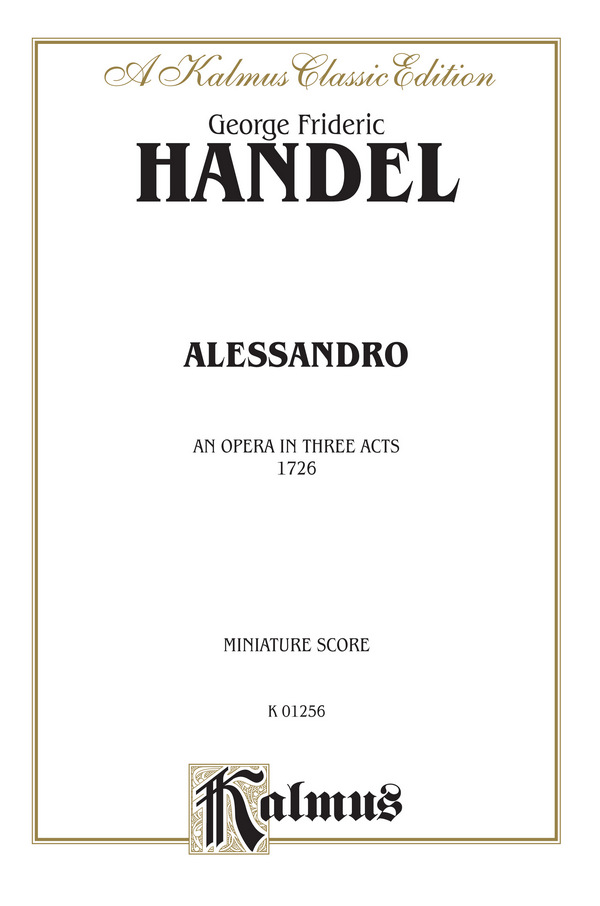 A Kalmus Classic Edition

George Frideric

HANDEL

ALESSANDRO

AN OPERA IN THREE ACTS
1726

MINIATURE SCORE

K 01256

Kalmus